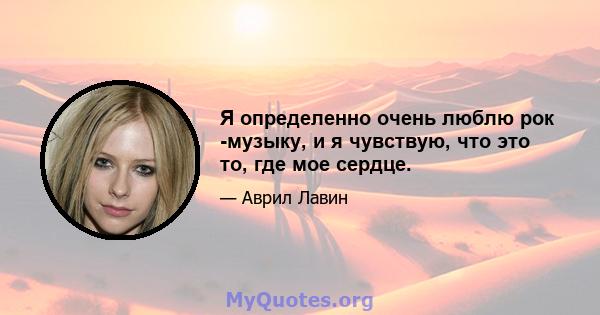 Я определенно очень люблю рок -музыку, и я чувствую, что это то, где мое сердце.

— Аврил Лавин

MyQuotes.org